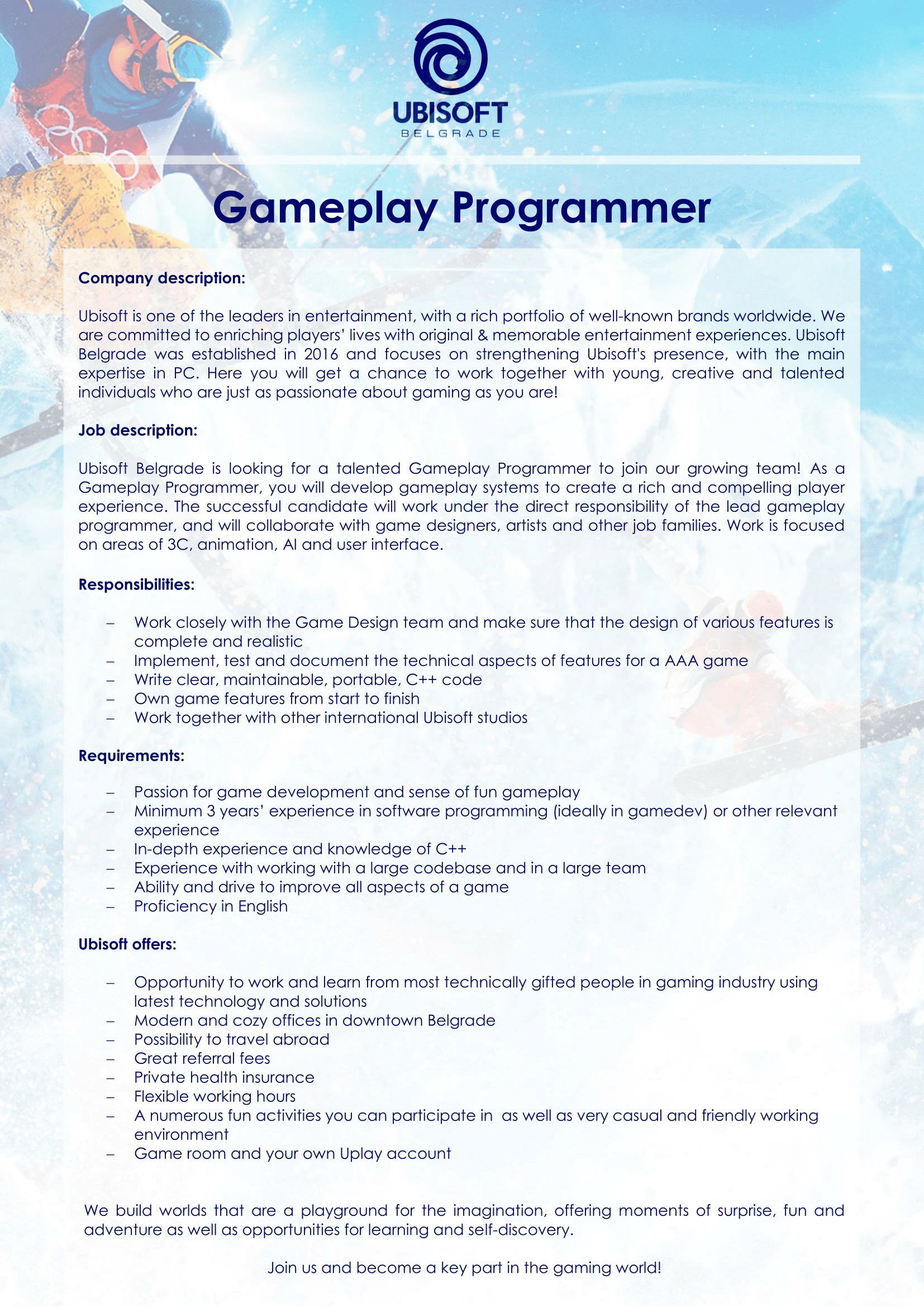 UBISOFT
BELGRADE

Gameplay Programmer

Company description:

Ubisoft is one of the leaders in entertainment, with a rich portfolio of well-known brands worldwide. We are committed to enriching players' lives with original & memorable entertainment experiences. Ubisoft Belgrade was established in 2016 and focuses on strengthening Ubisoft's presence, with the main expertise in PC. Here you will get a chance to work together with young, creative and talented individuals who are just as passionate about gaming as you are!

Job description:

Ubisoft Belgrade is looking for a talented Gameplay Programmer to join our growing team! As a Gameplay Programmer, you will develop gameplay systems to create a rich and compelling player experience. The successful candidate will work under the direct responsibility of the lead gameplay programmer, and will collaborate with game designers, artists and other job families. Work is focused on areas of 3C, animation, AI and user interface.

Responsibilities:

– Work closely with the Game Design team and make sure that the design of various features is complete and realistic
– Implement, test and document the technical aspects of features for a AAA game
– Write clear, maintainable, portable, C++ code
– Own game features from start to finish
– Work together with other international Ubisoft studios

Requirements:

– Passion for game development and sense of fun gameplay
– Minimum 3 years' experience in software programming (ideally in gamedev) or other relevant experience
– In-depth experience and knowledge of C++
– Experience with working with a large codebase and in a large team
– Ability and drive to improve all aspects of a game
– Proficiency in English

Ubisoft offers:

– Opportunity to work and learn from most technically gifted people in gaming industry using latest technology and solutions
– Modern and cozy offices in downtown Belgrade
– Possibility to travel abroad
– Great referral fees
– Private health insurance
– Flexible working hours
– A numerous fun activities you can participate in as well as very casual and friendly working environment
– Game room and your own Uplay account

We build worlds that are a playground for the imagination, offering moments of surprise, fun and adventure as well as opportunities for learning and self-discovery.

Join us and become a key part in the gaming world!